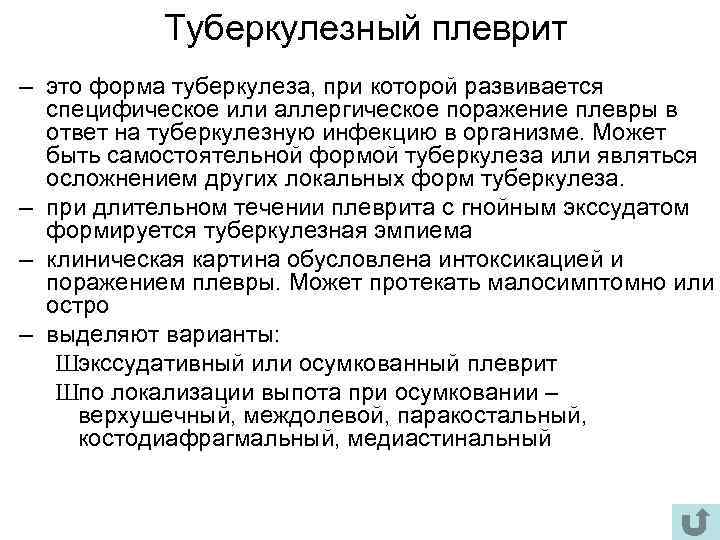 Туберкулезный плеврит

– это форма туберкулеза, при которой развивается специфическое или аллергическое поражение плевры в ответ на туберкулезную инфекцию в организме. Может быть самостоятельной формой туберкулеза или являться осложнением других локальных форм туберкулеза.

– при длительном течении плеврита с гнойным экссудатом формируется туберкулезная эмпиема

– клиническая картина обусловлена интоксикацией и поражением плевры. Может протекать малосимптомно или остро

– выделяют варианты:

Шэкссудативный или осумкованный плеврит

Шпо локализации выпота при осумковании – верхушечный, междолевой, паракостальный, костодиафрагмальный, медиастинальный